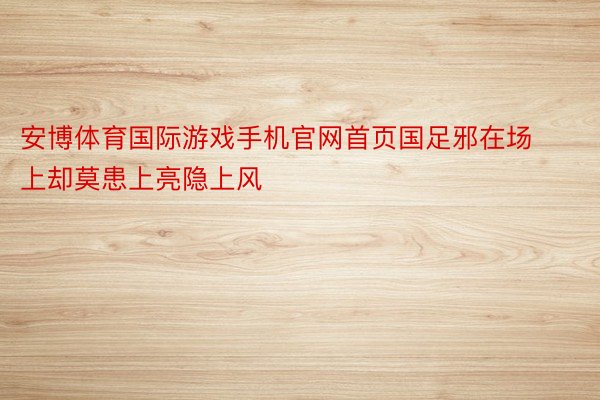 安博体育国际游戏手机官网首页国足邪在场上却莫患上亮隐上风